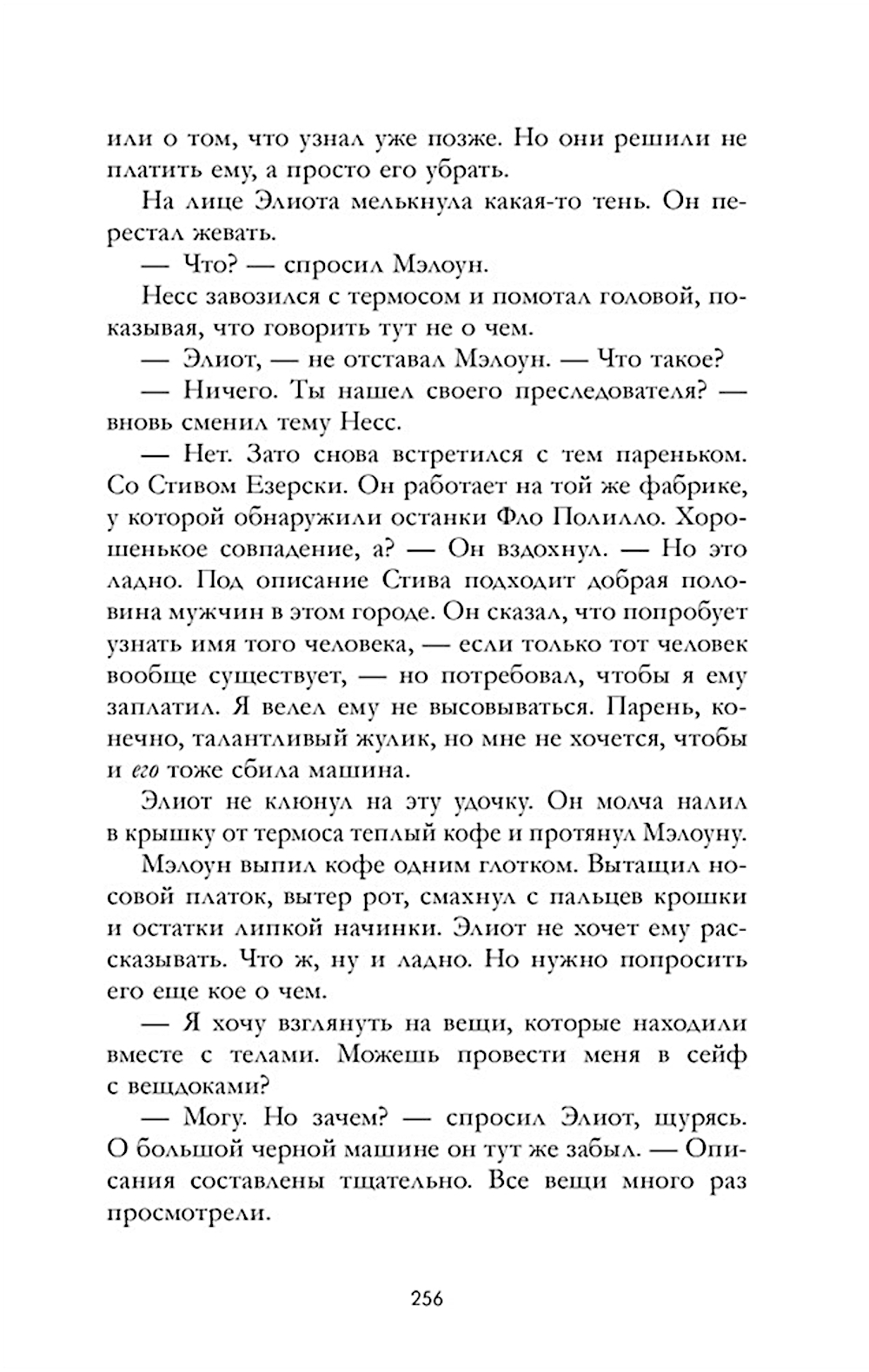 или о том, что узнал уже позже. Но они решили не платить ему, а просто его убрать.

На лице Элиота мелькнула какая-то тень. Он перестал жевать.

— Что? — спросил Мэлоун.

Несс завозился с термосом и помотал головой, показывая, что говорить тут не о чем.

— Элиот, — не отставал Мэлоун. — Что такое?

— Ничего. Ты нашел своего преследователя? — вновь сменил тему Несс.

— Нет. Зато снова встретился с тем пареньком. Со Стивом Езерски. Он работает на той же фабрике, у которой обнаружили останки Фло Полилло. Хорошенькое совпадение, а? — Он вздохнул. — Но это ладно. Под описание Стива подходит добрая половина мужчин в этом городе. Он сказал, что попробует узнать имя того человека, — если только тот человек вообще существует, — но потребовал, чтобы я ему заплатил. Я велел ему не высовываться. Парень, конечно, талантливый жулик, но мне не хочется, чтобы и его тоже сбила машина.

Элиот не клюнул на эту удочку. Он молча налил в крышку от термоса теплый кофе и протянул Мэлоуну.

Мэлоун выпил кофе одним глотком. Вытащил носовой платок, вытер рот, смахнул с пальцев крошки и остатки липкой начинки. Элиот не хочет ему рассказывать. Что ж, ну и ладно. Но нужно попросить его еще кое о чем.

— Я хочу взглянуть на вещи, которые находили вместе с телами. Можешь провести меня в сейф с вещдоками?

— Могу. Но зачем? — спросил Элиот, щурясь. О большой черной машине он тут же забыл. — Описания составлены тщательно. Все вещи много раз просмотрели.

256